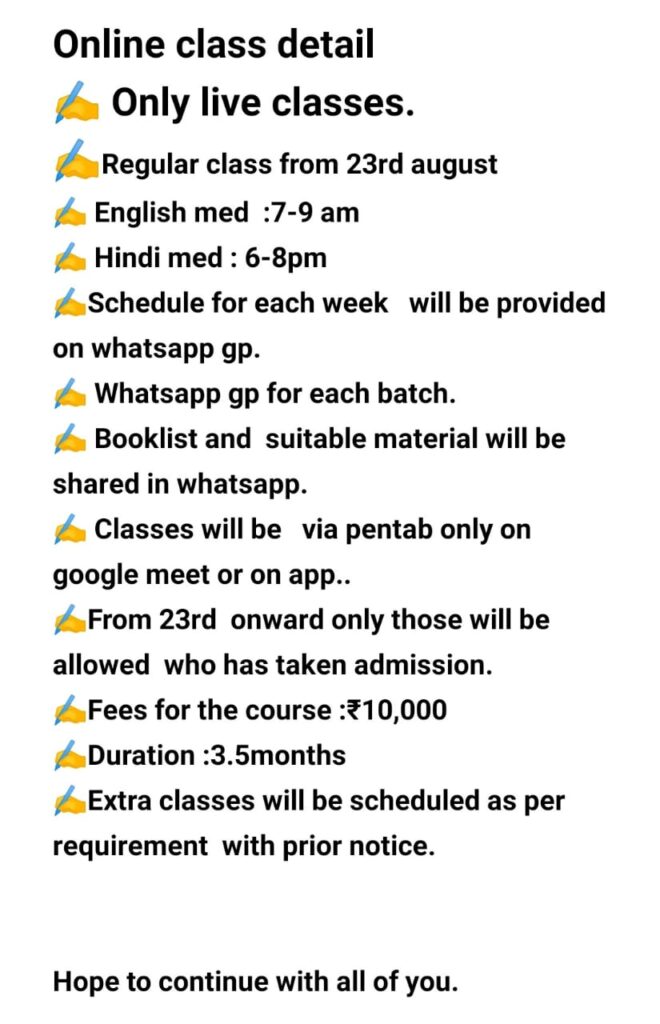 Online class detail
✍ Only live classes.
✍Regular class from 23rd august
✍ English med :7-9 am
✍ Hindi med : 6-8pm
✍Schedule for each week will be provided on whatsapp gp.
✍ Whatsapp gp for each batch.
✍ Booklist and suitable material will be shared in whatsapp.
✍ Classes will be via pentab only on google meet or on app..
✍From 23rd onward only those will be allowed who has taken admission.
✍Fees for the course :₹10,000
✍Duration :3.5months
✍Extra classes will be scheduled as per requirement with prior notice.

Hope to continue with all of you.